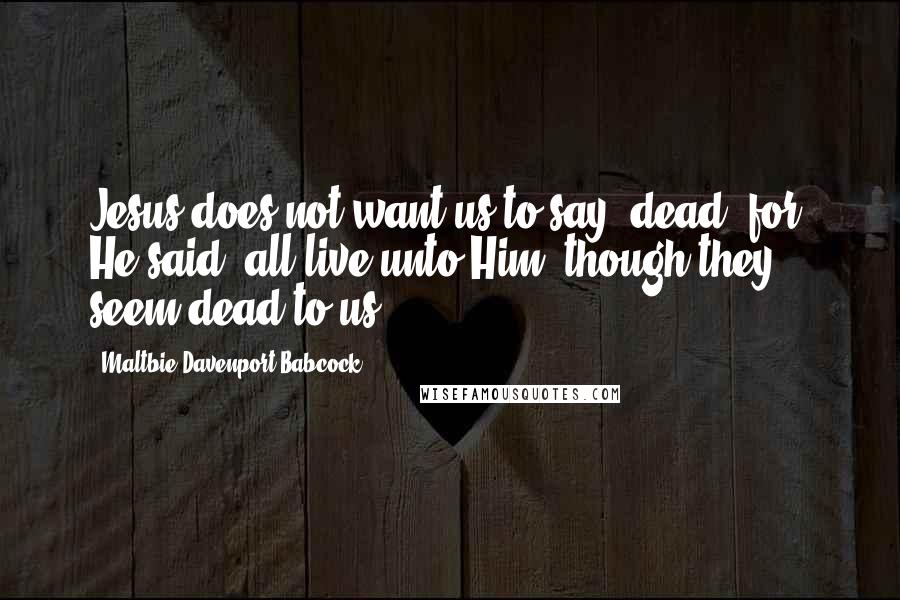 Jesus does not want us to say "dead" for He said "all live unto Him" though they seem dead to us.

Maltbie Davenport Babcock

WISEFAMOUSQUOTES.COM